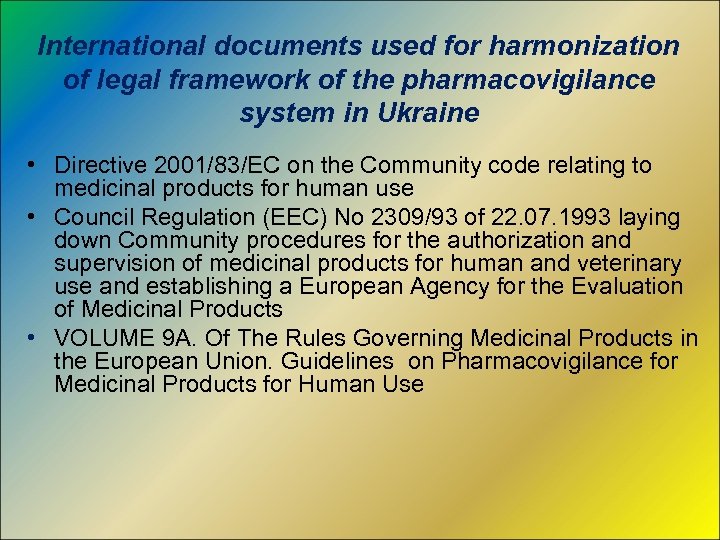 International documents used for harmonization of legal framework of the pharmacovigilance system in Ukraine

• Directive 2001/83/EC on the Community code relating to medicinal products for human use
• Council Regulation (EEC) No 2309/93 of 22.07.1993 laying down Community procedures for the authorization and supervision of medicinal products for human and veterinary use and establishing a European Agency for the Evaluation of Medicinal Products
• VOLUME 9A. Of The Rules Governing Medicinal Products in the European Union. Guidelines on Pharmacovigilance for Medicinal Products for Human Use